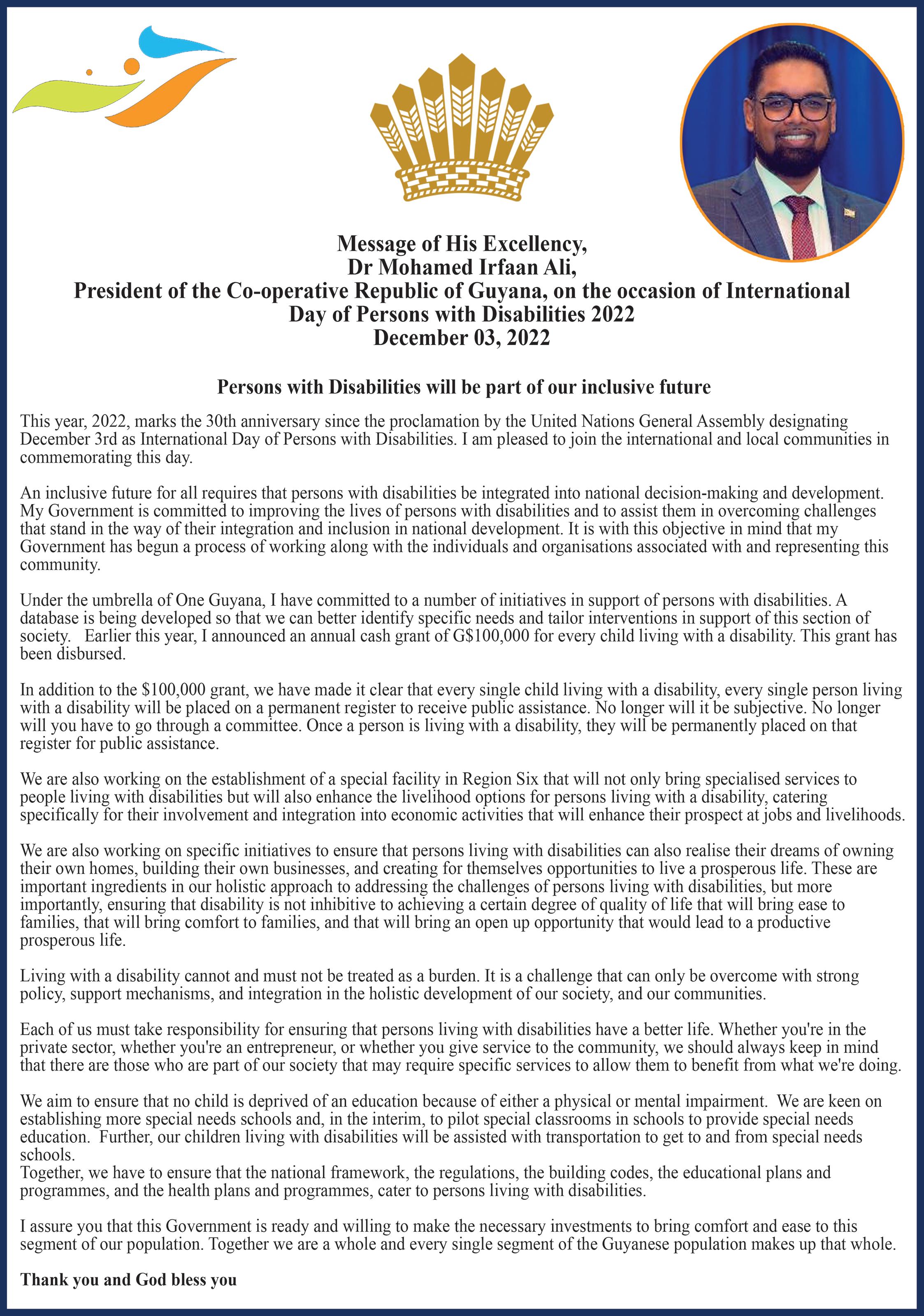 Message of His Excellency,
Dr Mohamed Irfaan Ali,
President of the Co-operative Republic of Guyana, on the occasion of International Day of Persons with Disabilities 2022
December 03, 2022

Persons with Disabilities will be part of our inclusive future

This year, 2022, marks the 30th anniversary since the proclamation by the United Nations General Assembly designating December 3rd as International Day of Persons with Disabilities. I am pleased to join the international and local communities in commemorating this day.

An inclusive future for all requires that persons with disabilities be integrated into national decision-making and development. My Government is committed to improving the lives of persons with disabilities and to assist them in overcoming challenges that stand in the way of their integration and inclusion in national development. It is with this objective in mind that my Government has begun a process of working along with the individuals and organisations associated with and representing this community.

Under the umbrella of One Guyana, I have committed to a number of initiatives in support of persons with disabilities. A database is being developed so that we can better identify specific needs and tailor interventions in support of this section of society. Earlier this year, I announced an annual cash grant of G$100,000 for every child living with a disability. This grant has been disbursed.

In addition to the $100,000 grant, we have made it clear that every single child living with a disability, every single person living with a disability will be placed on a permanent register to receive public assistance. No longer will it be subjective. No longer will you have to go through a committee. Once a person is living with a disability, they will be permanently placed on that register for public assistance.

We are also working on the establishment of a special facility in Region Six that will not only bring specialised services to people living with disabilities but will also enhance the livelihood options for persons living with a disability, catering specifically for their involvement and integration into economic activities that will enhance their prospect at jobs and livelihoods.

We are also working on specific initiatives to ensure that persons living with disabilities can also realise their dreams of owning their own homes, building their own businesses, and creating for themselves opportunities to live a prosperous life. These are important ingredients in our holistic approach to addressing the challenges of persons living with disabilities, but more importantly, ensuring that disability is not inhibitive to achieving a certain degree of quality of life that will bring ease to families, that will bring comfort to families, and that will bring an open up opportunity that would lead to a productive prosperous life.

Living with a disability cannot and must not be treated as a burden. It is a challenge that can only be overcome with strong policy, support mechanisms, and integration in the holistic development of our society, and our communities.

Each of us must take responsibility for ensuring that persons living with disabilities have a better life. Whether you're in the private sector, whether you're an entrepreneur, or whether you give service to the community, we should always keep in mind that there are those who are part of our society that may require specific services to allow them to benefit from what we're doing.

We aim to ensure that no child is deprived of an education because of either a physical or mental impairment. We are keen on establishing more special needs schools and, in the interim, to pilot special classrooms in schools to provide special needs education. Further, our children living with disabilities will be assisted with transportation to get to and from special needs schools.
Together, we have to ensure that the national framework, the regulations, the building codes, the educational plans and programmes, and the health plans and programmes, cater to persons living with disabilities.

I assure you that this Government is ready and willing to make the necessary investments to bring comfort and ease to this segment of our population. Together we are a whole and every single segment of the Guyanese population makes up that whole.

Thank you and God bless you